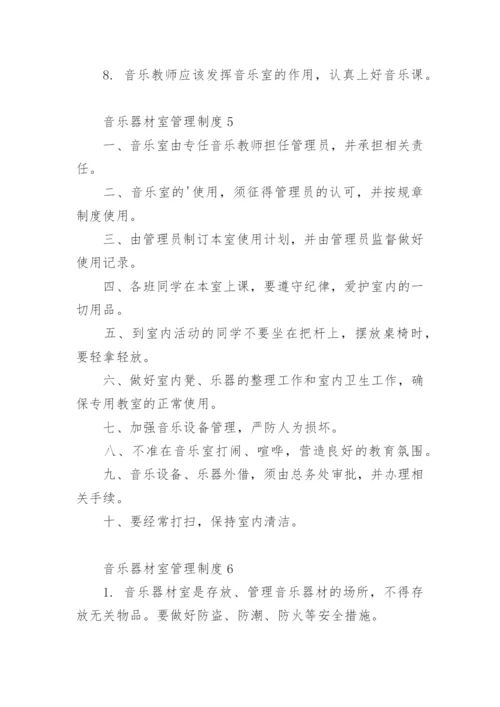 8. 音乐教师应该发挥音乐室的作用，认真上好音乐课。

音乐器材室管理制度5

一、音乐室由专任音乐教师担任管理员，并承担相关责任。

二、音乐室的'使用，须征得管理员的认可，并按规章制度使用。

三、由管理员制订本室使用计划，并由管理员监督做好使用记录。

四、各班同学在本室上课，要遵守纪律，爱护室内的一切用品。

五、到室内活动的同学不要坐在把杆上，摆放桌椅时，要轻拿轻放。

六、做好室内凳、乐器的整理工作和室内卫生工作，确保专用教室的正常使用。

七、加强音乐设备管理，严防人为损坏。

八、不准在音乐室打闹、喧哗，营造良好的教育氛围。

九、音乐设备、乐器外借，须由总务处审批，并办理相关手续。

十、要经常打扫，保持室内清洁。

音乐器材室管理制度6

1. 音乐器材室是存放、管理音乐器材的场所，不得存放无关物品。要做好防盗、防潮、防火等安全措施。